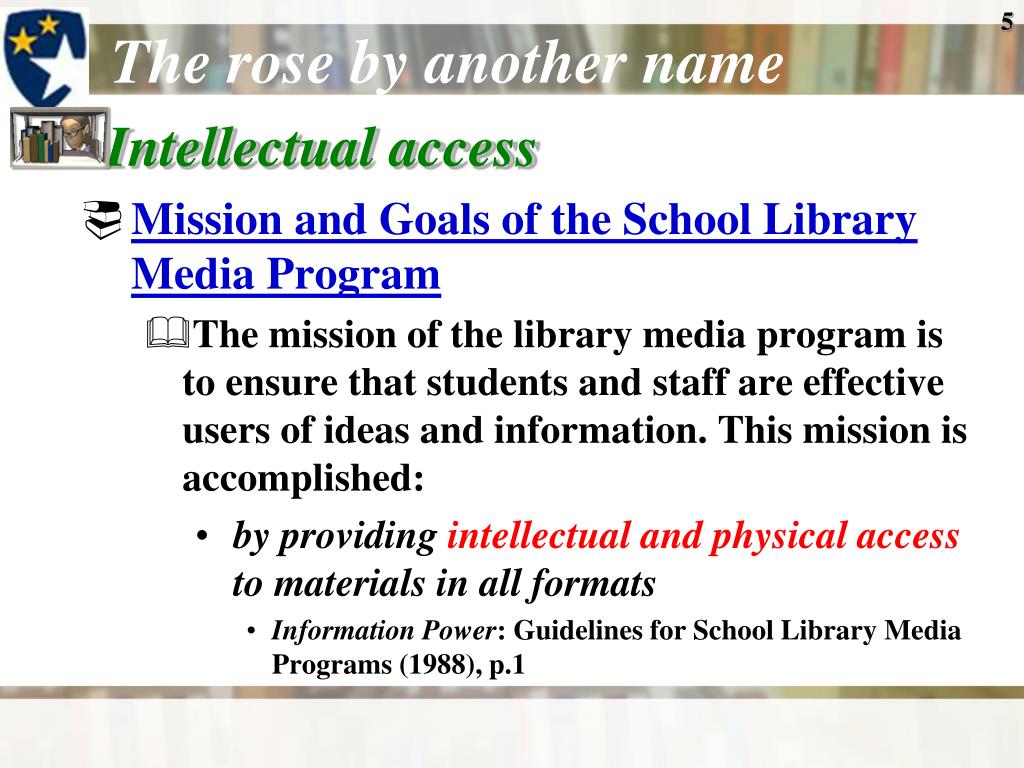 5

The rose by another name

Intellectual access

Mission and Goals of the School Library Media Program

The mission of the library media program is to ensure that students and staff are effective users of ideas and information. This mission is accomplished:

• by providing intellectual and physical access to materials in all formats

• Information Power: Guidelines for School Library Media Programs (1988), p.1